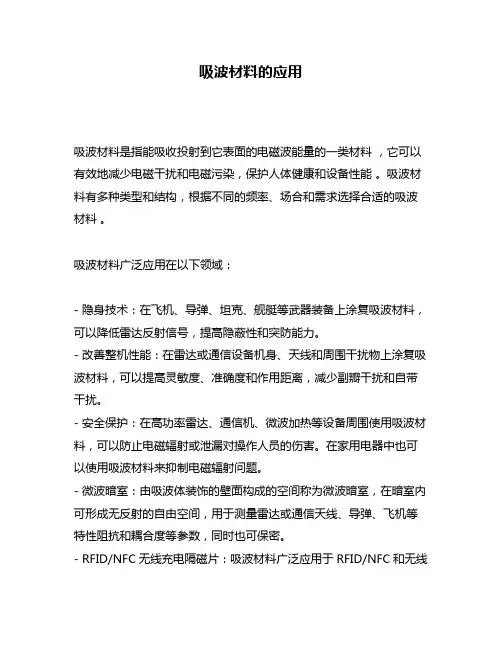 吸波材料的应用

吸波材料是指能吸收投射到它表面的电磁波能量的一类材料，它可以有效地减少电磁干扰和电磁污染，保护人体健康和设备性能。吸波材料有多种类型和结构，根据不同的频率、场合和需求选择合适的吸波材料。

吸波材料广泛应用在以下领域：

- 隐身技术：在飞机、导弹、坦克、舰艇等武器装备上涂复吸波材料，可以降低雷达反射信号，提高隐蔽性和突防能力。
- 改善整机性能：在雷达或通信设备机身、天线和周围干扰物上涂复吸波材料，可以提高灵敏度、准确度和作用距离，减少副瓣干扰和自带干扰。
- 安全保护：在高功率雷达、通信机、微波加热等设备周围使用吸波材料，可以防止电磁辐射或泄漏对操作人员的伤害。在家用电器中也可以使用吸波材料来抑制电磁辐射问题。
- 微波暗室：由吸波体装饰的壁面构成的空间称为微波暗室，在暗室内可形成无反射的自由空间，用于测量雷达或通信天线、导弹、飞机等特性阻抗和耦合度等参数，同时也可保密。
- RFID/NFC 无线充电隔磁片：吸波材料广泛应用于 RFID/NFC 和无线